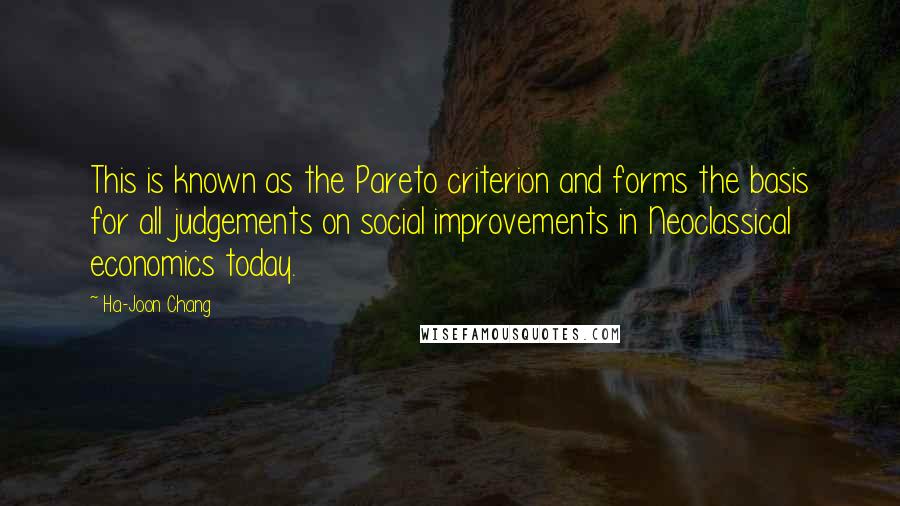 This is known as the Pareto criterion and forms the basis for all judgements on social improvements in Neoclassical economics today.

~ Ha-Joon Chang

WISEFAMOUSQUOTES.COM